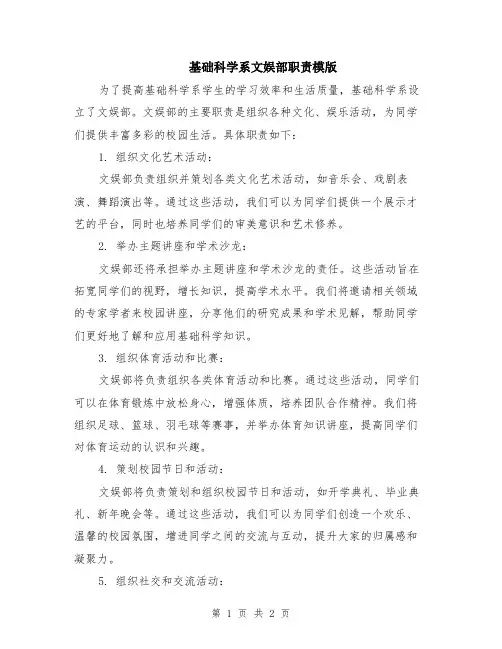 基础科学系文娱部职责模版

为了提高基础科学系学生的学习效率和生活质量，基础科学系设立了文娱部。文娱部的主要职责是组织各种文化、娱乐活动，为同学们提供丰富多彩的校园生活。具体职责如下：

1. 组织文化艺术活动：

文娱部负责组织并策划各类文化艺术活动，如音乐会、戏剧表演、舞蹈演出等。通过这些活动，我们可以为同学们提供一个展示才艺的平台，同时也培养同学们的审美意识和艺术修养。

2. 举办主题讲座和学术沙龙：

文娱部还将承担举办主题讲座和学术沙龙的责任。这些活动旨在拓宽同学们的视野，增长知识，提高学术水平。我们将邀请相关领域的专家学者来校园讲座，分享他们的研究成果和学术见解，帮助同学们更好地了解和应用基础科学知识。

3. 组织体育活动和比赛：

文娱部将负责组织各类体育活动和比赛。通过这些活动，同学们可以在体育锻炼中放松身心，增强体质，培养团队合作精神。我们将组织足球、篮球、羽毛球等赛事，并举办体育知识讲座，提高同学们对体育运动的认识和兴趣。

4. 策划校园节日和活动：

文娱部将负责策划和组织校园节日和活动，如开学典礼、毕业典礼、新年晚会等。通过这些活动，我们可以为同学们创造一个欢乐、温馨的校园氛围，增进同学之间的交流与互动，提升大家的归属感和凝聚力。

5. 组织社交和交流活动：

第 1 页 共 2 页